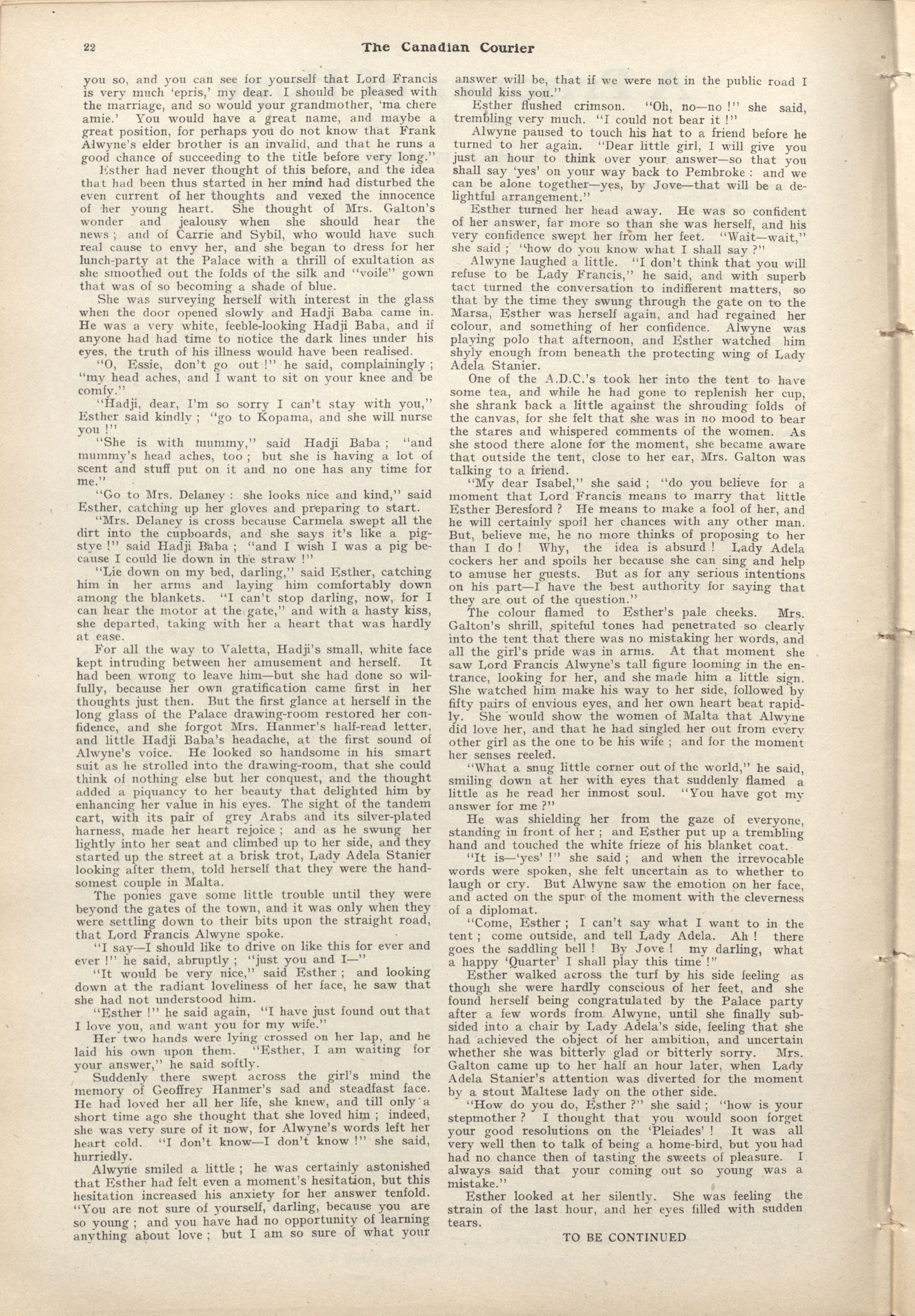 22 The Canadian Courier

you so, and you can see for yourself that Lord Francis is very much 'epris,' my dear. I should be pleased with the marriage, and so would your grandmother, 'ma chere amie.' You would have a great name, and maybe a great position, for perhaps you do not know that Frank Alwyne's elder brother is an invalid, and that he runs a good chance of succeeding to the title before very long."

Esther had never thought of this before, and the idea that had been thus started in her mind had disturbed the even current of her thoughts and vexed the innocence of her young heart. She thought of Mrs. Galton's wonder and jealousy when she should hear the news; and of Carrie and Sybil, who would have such real cause to envy her, and she began to dress for her lunch-party at the Palace with a thrill of exultation as she smoothed out the folds of the silk and "voile" gown that was of so becoming a shade of blue.

She was surveying herself with interest in the glass when the door opened slowly and Hadji Baba came in. He was a very white, feeble-looking Hadji Baba, and if anyone had had time to notice the dark lines under his eyes, the truth of his illness would have been realised.

"O, Essie, don't go out!" he said, complainingly; "my head aches, and I want to sit on your knee and be comfy."

"Hadji, dear, I'm so sorry I can't stay with you," Esther said kindly; "go to Kopama, and she will nurse you!"

"She is with mummy," said Hadji Baba; "and mummy's head aches, too; but she is having a lot of scent and stuff put on it and no one has any time for me."

"Go to Mrs. Delaney: she looks nice and kind," said Esther, catching up her gloves and preparing to start.

"Mrs. Delaney is cross because Carmela swept all the dirt into the cupboards, and she says it's like a pigstye!" said Hadji Baba; "and I wish I was a pig because I could lie down in the straw!"

"Lie down on my bed, darling," said Esther, catching him in her arms and laying him comfortably down among the blankets. "I can't stop darling, now, for I can hear the motor at the gate," and with a hasty kiss, she departed, taking with her a heart that was hardly at ease.

For all the way to Valetta, Hadji's small, white face kept intruding between her amusement and herself. It had been wrong to leave him—but she had done so wilfully, because her own gratification came first in her thoughts just then. But the first glance at herself in the long glass of the Palace drawing-room restored her confidence, and she forgot Mrs. Hanmer's half-read letter, and little Hadji Baba's headache, at the first sound of Alwyne's voice. He looked so handsome in his smart suit as he strolled into the drawing-room, that she could think of nothing else but her conquest, and the thought added a piquancy to her beauty that delighted him by enhancing her value in his eyes. The sight of the tandem cart, with its pair of grey Arabs and its silver-plated harness, made her heart rejoice; and as he swung her lightly into her seat and climbed up to her side, and they started up the street at a brisk trot, Lady Adela Stanier looking after them, told herself that they were the handsomest couple in Malta.

The ponies gave some little trouble until they were beyond the gates of the town, and it was only when they were settling down to their bits upon the straight road, that Lord Francis Alwyne spoke.

"I say—I should like to drive on like this for ever and ever!" he said, abruptly; "just you and I—"

"It would be very nice," said Esther; and looking down at the radiant loveliness of her face, he saw that she had not understood him.

"Esther!" he said again, "I have just found out that I love you, and want you for my wife."

Her two hands were lying crossed on her lap, and he laid his own upon them. "Esther, I am waiting for your answer," he said softly.

Suddenly there swept across the girl's mind the memory of Geoffrey Hanmer's sad and steadfast face. He had loved her all her life, she knew, and till only a short time ago she thought that she loved him; indeed, she was very sure of it now, for Alwyne's words left her heart cold. "I don't know—I don't know!" she said, hurriedly.

Alwyne smiled a little; he was certainly astonished that Esther had felt even a moment's hesitation, but this hesitation increased his anxiety for her answer tenfold. "You are not sure of yourself, darling, because you are so young; and you have had no opportunity of learning anything about love; but I am so sure of what your answer will be, that if we were not in the public road I should kiss you."

Esther flushed crimson. "Oh, no—no!" she said, trembling very much. "I could not bear it!"

Alwyne paused to touch his hat to a friend before he turned to her again. "Dear little girl, I will give you just an hour to think over your answer—so that you shall say 'yes' on your way back to Pembroke: and we can be alone together—yes, by Jove—that will be a delightful arrangement."

Esther turned her head away. He was so confident of her answer, far more so than she was herself, and his very confidence swept her from her feet. "Wait—wait," she said; "how do you know what I shall say?"

Alwyne laughed a little. "I don't think that you will refuse to be Lady Francis," he said, and with superb tact turned the conversation to indifferent matters, so that by the time they swung through the gate on to the Marsa, Esther was herself again, and had regained her colour, and something of her confidence. Alwyne was playing polo that afternoon, and Esther watched him shyly enough from beneath the protecting wing of Lady Adela Stanier.

One of the A.D.C.'s took her into the tent to have some tea, and while he had gone to replenish her cup, she shrank back a little against the shrouding folds of the canvas, for she felt that she was in no mood to bear the stares and whispered comments of the women. As she stood there alone for the moment, she became aware that outside the tent, close to her ear, Mrs. Galton was talking to a friend.

"My dear Isabel," she said; "do you believe for a moment that Lord Francis means to marry that little Esther Beresford? He means to make a fool of her, and he will certainly spoil her chances with any other man. But, believe me, he no more thinks of proposing to her than I do! Why, the idea is absurd! Lady Adela cockers her and spoils her because she can sing and help to amuse her guests. But as for any serious intentions on his part—I have the best authority for saying that they are out of the question."

The colour flamed to Esther's pale cheeks. Mrs. Galton's shrill, spiteful tones had penetrated so clearly into the tent that there was no mistaking her words, and all the girl's pride was in arms. At that moment she saw Lord Francis Alwyne's tall figure looming in the entrance, looking for her, and she made him a little sign. She watched him make his way to her side, followed by fifty pairs of envious eyes, and her own heart beat rapidly. She would show the women of Malta that Alwyne did love her, and that he had singled her out from every other girl as the one to be his wife; and for the moment her senses reeled.

"What a snug little corner out of the world," he said, smiling down at her with eyes that suddenly flamed a little as he read her inmost soul. "You have got my answer for me?"

He was shielding her from the gaze of everyone, standing in front of her; and Esther put up a trembling hand and touched the white frieze of his blanket coat.

"It is—'yes'!" she said; and when the irrevocable words were spoken, she felt uncertain as to whether to laugh or cry. But Alwyne saw the emotion on her face, and acted on the spur of the moment with the cleverness of a diplomat.

"Come, Esther; I can't say what I want to in the tent; come outside, and tell Lady Adela. Ah! there goes the saddling bell! By Jove! my darling, what a happy 'Quarter' I shall play this time!"

Esther walked across the turf by his side feeling as though she were hardly conscious of her feet, and she found herself being congratulated by the Palace party after a few words from Alwyne, until she finally subsided into a chair by Lady Adela's side, feeling that she had achieved the object of her ambition, and uncertain whether she was bitterly glad or bitterly sorry. Mrs. Galton came up to her half an hour later, when Lady Adela Stanier's attention was diverted for the moment by a stout Maltese lady on the other side.

"How do you do, Esther?" she said; "how is your stepmother? I thought that you would soon forget your good resolutions on the 'Pleiades'! It was all very well then to talk of being a home-bird, but you had had no chance then of tasting the sweets of pleasure. I always said that your coming out so young was a mistake."

Esther looked at her silently. She was feeling the strain of the last hour, and her eyes filled with sudden tears.

TO BE CONTINUED